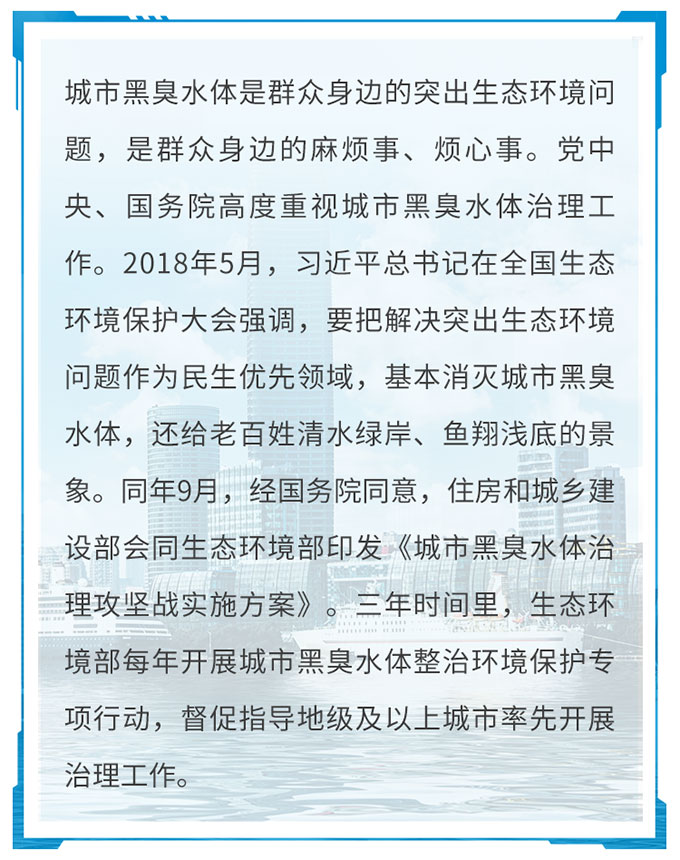 城市黑臭水体是群众身边的突出生态环境问题，是群众身边的麻烦事、烦心事。党中央、国务院高度重视城市黑臭水体治理工作。2018年5月，习近平总书记在全国生态环境保护大会强调，要把解决突出生态环境问题作为民生优先领域，基本消灭城市黑臭水体，还给老百姓清水绿岸、鱼翔浅底的景象。同年9月，经国务院同意，住房和城乡建设部会同生态环境部印发《城市黑臭水体治理攻坚战实施方案》。三年时间里，生态环境部每年开展城市黑臭水体整治环境保护专项行动，督促指导地级及以上城市率先开展治理工作。